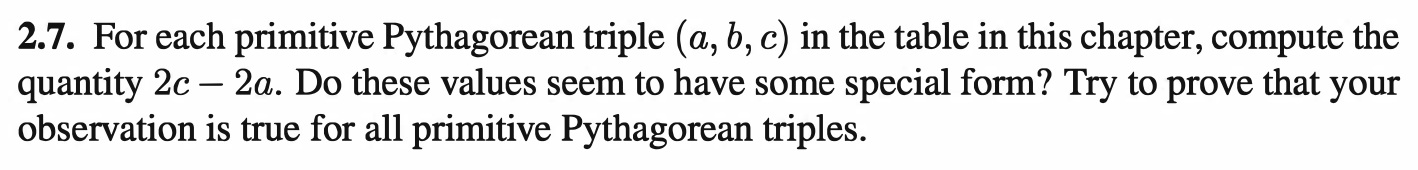 **2.7.** For each primitive Pythagorean triple $(a, b, c)$ in the table in this chapter, compute the quantity $2c - 2a$. Do these values seem to have some special form? Try to prove that your observation is true for all primitive Pythagorean triples.